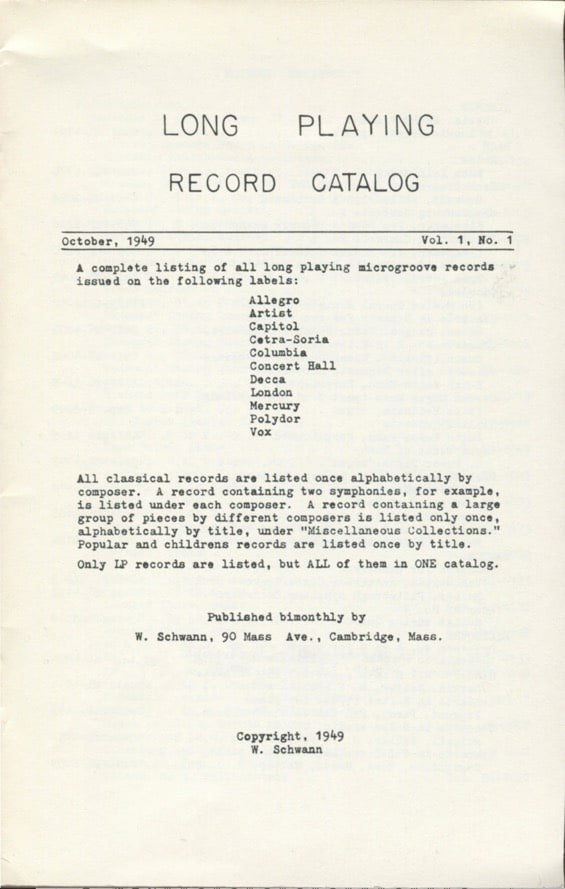 LONG PLAYING

RECORD CATALOG

October, 1949

Vol. 1, No. 1

A complete listing of all long playing microgroove records issued on the following labels:

Allegro
Artist
Capitol
Cetra-Soria
Columbia
Concert Hall
Decca
London
Mercury
Polydor
Vox

All classical records are listed once alphabetically by composer. A record containing two symphonies, for example, is listed under each composer. A record containing a large group of pieces by different composers is listed only once, alphabetically by title, under "Miscellaneous Collections." Popular and childrens records are listed once by title.

Only LP records are listed, but ALL of them in ONE catalog.

Published bimonthly by
W. Schwann, 90 Mass Ave., Cambridge, Mass.

Copyright, 1949
W. Schwann